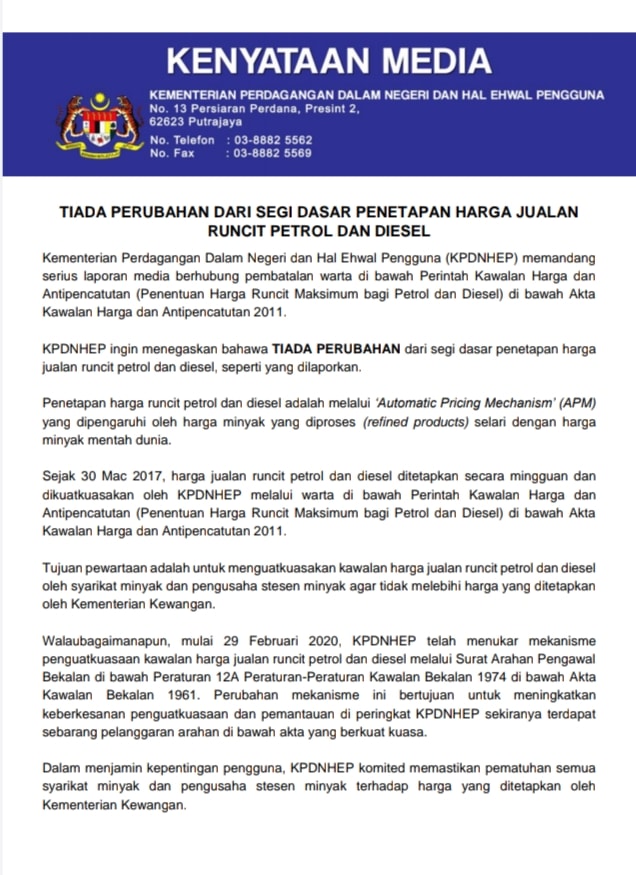 KENYATAAN MEDIA

KEMENTERIAN PERDAGANGAN DALAM NEGERI DAN HAL EHWAL PENGGUNA
No. 13 Persiaran Perdana, Presint 2,
62623 Putrajaya
No. Telefon : 03-8882 5562
No. Fax : 03-8882 5569

TIADA PERUBAHAN DARI SEGI DASAR PENETAPAN HARGA JUALAN RUNCIT PETROL DAN DIESEL

Kementerian Perdagangan Dalam Negeri dan Hal Ehwal Pengguna (KPDNHEP) memandang serius laporan media berhubung pembatalan warta di bawah Perintah Kawalan Harga dan Antipencatutan (Penentuan Harga Runcit Maksimum bagi Petrol dan Diesel) di bawah Akta Kawalan Harga dan Antipencatutan 2011.

KPDNHEP ingin menegaskan bahawa TIADA PERUBAHAN dari segi dasar penetapan harga jualan runcit petrol dan diesel, seperti yang dilaporkan.

Penetapan harga runcit petrol dan diesel adalah melalui 'Automatic Pricing Mechanism' (APM) yang dipengaruhi oleh harga minyak yang diproses (refined products) selari dengan harga minyak mentah dunia.

Sejak 30 Mac 2017, harga jualan runcit petrol dan diesel ditetapkan secara mingguan dan dikuatkuasakan oleh KPDNHEP melalui warta di bawah Perintah Kawalan Harga dan Antipencatutan (Penentuan Harga Runcit Maksimum bagi Petrol dan Diesel) di bawah Akta Kawalan Harga dan Antipencatutan 2011.

Tujuan pewartaan adalah untuk menguatkuasakan kawalan harga jualan runcit petrol dan diesel oleh syarikat minyak dan pengusaha stesen minyak agar tidak melebihi harga yang ditetapkan oleh Kementerian Kewangan.

Walaubagaimanapun, mulai 29 Februari 2020, KPDNHEP telah menukar mekanisme penguatkuasaan kawalan harga jualan runcit petrol dan diesel melalui Surat Arahan Pengawal Bekalan di bawah Peraturan 12A Peraturan-Peraturan Kawalan Bekalan 1974 di bawah Akta Kawalan Bekalan 1961. Perubahan mekanisme ini bertujuan untuk meningkatkan keberkesanan penguatkuasaan dan pemantauan di peringkat KPDNHEP sekiranya terdapat sebarang pelanggaran arahan di bawah akta yang berkuat kuasa.

Dalam menjamin kepentingan pengguna, KPDNHEP komited memastikan pematuhan semua syarikat minyak dan pengusaha stesen minyak terhadap harga yang ditetapkan oleh Kementerian Kewangan.